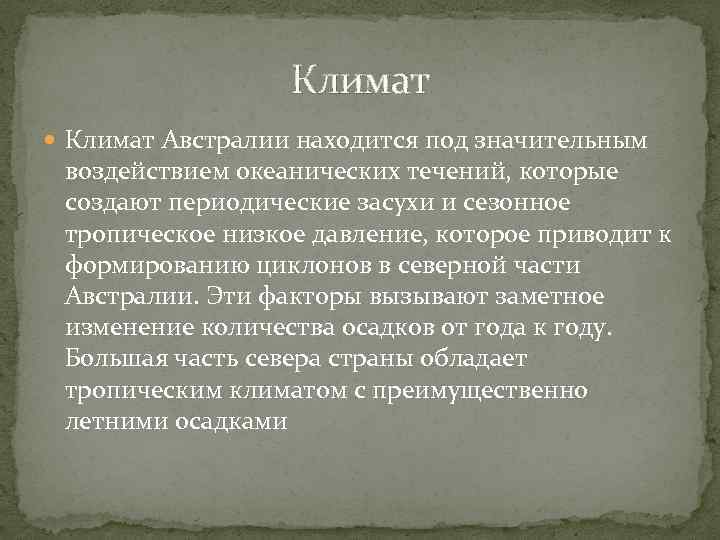 Климат

Климат Австралии находится под значительным воздействием океанических течений, которые создают периодические засухи и сезонное тропическое низкое давление, которое приводит к формированию циклонов в северной части Австралии. Эти факторы вызывают заметное изменение количества осадков от года к году. Большая часть севера страны обладает тропическим климатом с преимущественно летними осадками